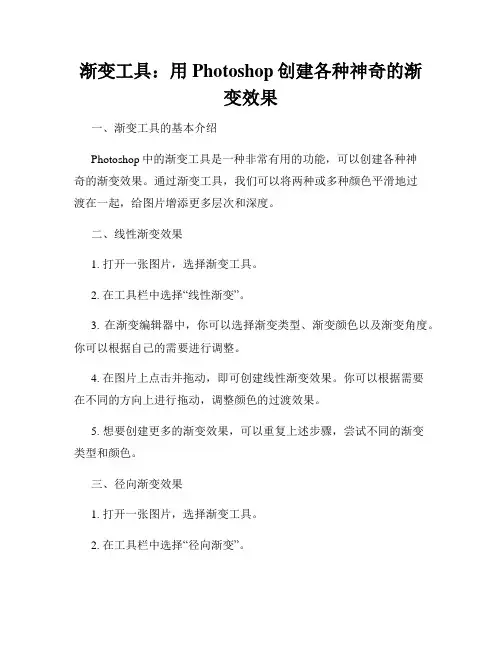 渐变工具：用 Photoshop 创建各种神奇的渐变效果

一、渐变工具的基本介绍

Photoshop 中的渐变工具是一种非常有用的功能，可以创建各种神奇的渐变效果。通过渐变工具，我们可以将两种或多种颜色平滑地过渡在一起，给图片增添更多层次和深度。

二、线性渐变效果

1. 打开一张图片，选择渐变工具。

2. 在工具栏中选择“线性渐变”。

3. 在渐变编辑器中，你可以选择渐变类型、渐变颜色以及渐变角度。你可以根据自己的需要进行调整。

4. 在图片上点击并拖动，即可创建线性渐变效果。你可以根据需要在不同的方向上进行拖动，调整颜色的过渡效果。

5. 想要创建更多的渐变效果，可以重复上述步骤，尝试不同的渐变类型和颜色。

三、径向渐变效果

1. 打开一张图片，选择渐变工具。

2. 在工具栏中选择“径向渐变”。